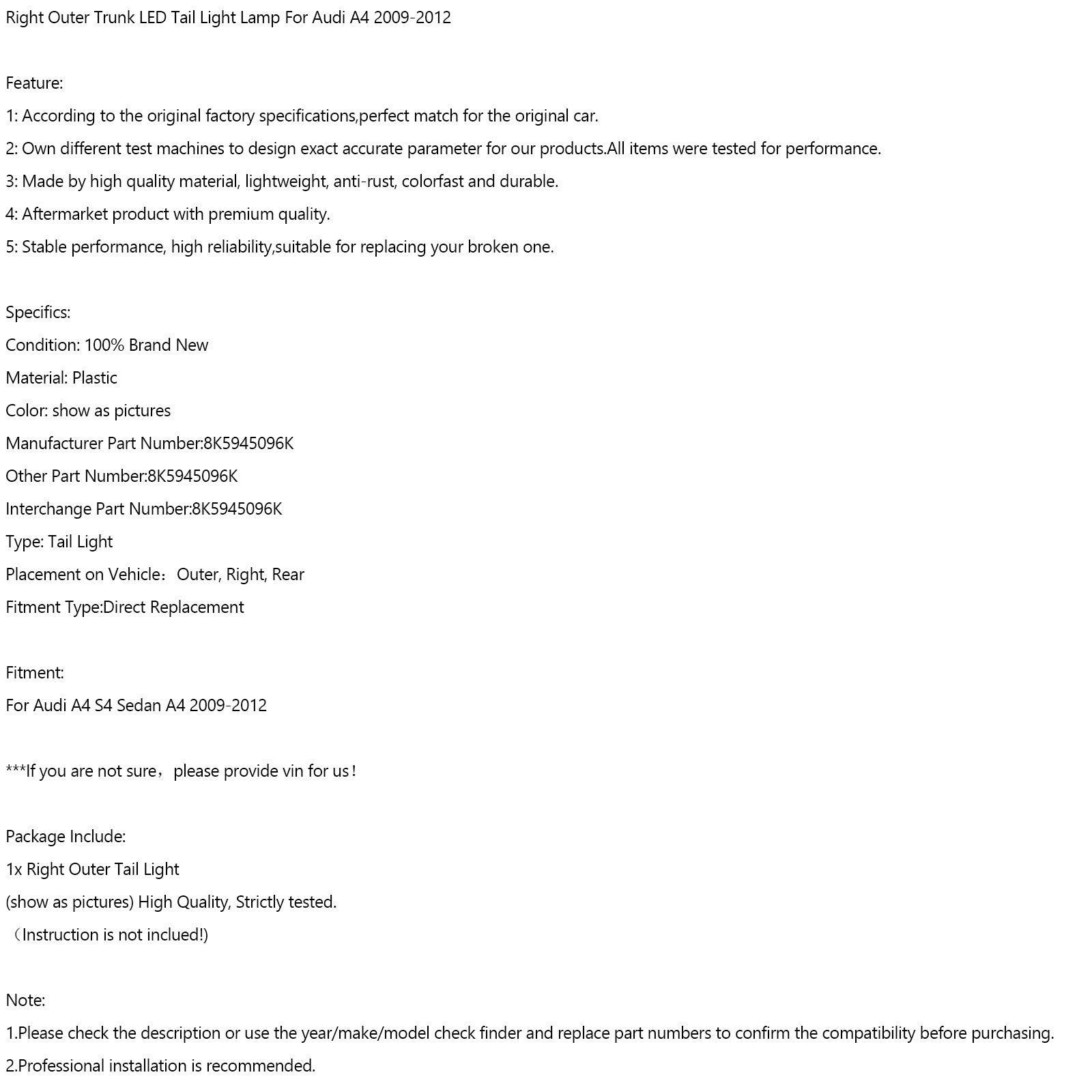 Right Outer Trunk LED Tail Light Lamp For Audi A4 2009-2012

Feature:
1: According to the original factory specifications,perfect match for the original car.
2: Own different test machines to design exact accurate parameter for our products.All items were tested for performance.
3: Made by high quality material, lightweight, anti-rust, colorfast and durable.
4: Aftermarket product with premium quality.
5: Stable performance, high reliability,suitable for replacing your broken one.

Specifics:
Condition: 100% Brand New
Material: Plastic
Color: show as pictures
Manufacturer Part Number:8K5945096K
Other Part Number:8K5945096K
Interchange Part Number:8K5945096K
Type: Tail Light
Placement on Vehicle：Outer, Right, Rear
Fitment Type:Direct Replacement

Fitment:
For Audi A4 S4 Sedan A4 2009-2012

***If you are not sure，please provide vin for us！

Package Include:
1x Right Outer Tail Light
(show as pictures) High Quality, Strictly tested.
（Instruction is not inclued!)

Note:
1.Please check the description or use the year/make/model check finder and replace part numbers to confirm the compatibility before purchasing.
2.Professional installation is recommended.